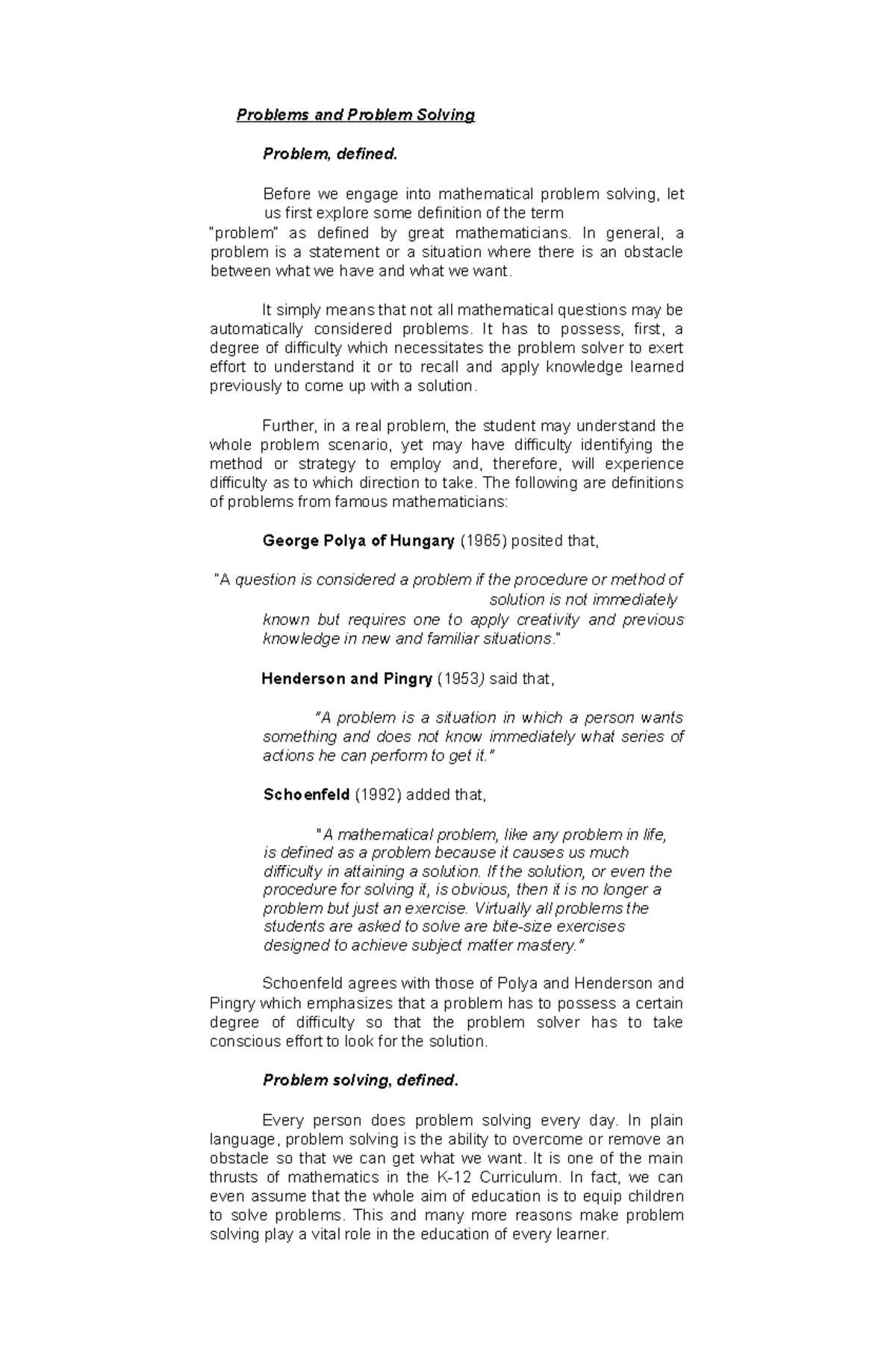 Problems and Problem Solving

Problem, defined.

Before we engage into mathematical problem solving, let us first explore some definition of the term "problem" as defined by great mathematicians. In general, a problem is a statement or a situation where there is an obstacle between what we have and what we want.

It simply means that not all mathematical questions may be automatically considered problems. It has to possess, first, a degree of difficulty which necessitates the problem solver to exert effort to understand it or to recall and apply knowledge learned previously to come up with a solution.

Further, in a real problem, the student may understand the whole problem scenario, yet may have difficulty identifying the method or strategy to employ and, therefore, will experience difficulty as to which direction to take. The following are definitions of problems from famous mathematicians:

George Polya of Hungary (1965) posited that,

"A question is considered a problem if the procedure or method of solution is not immediately known but requires one to apply creativity and previous knowledge in new and familiar situations."

Henderson and Pingry (1953) said that,

"A problem is a situation in which a person wants something and does not know immediately what series of actions he can perform to get it."

Schoenfeld (1992) added that,

"A mathematical problem, like any problem in life, is defined as a problem because it causes us much difficulty in attaining a solution. If the solution, or even the procedure for solving it, is obvious, then it is no longer a problem but just an exercise. Virtually all problems the students are asked to solve are bite-size exercises designed to achieve subject matter mastery."

Schoenfeld agrees with those of Polya and Henderson and Pingry which emphasizes that a problem has to possess a certain degree of difficulty so that the problem solver has to take conscious effort to look for the solution.

Problem solving, defined.

Every person does problem solving every day. In plain language, problem solving is the ability to overcome or remove an obstacle so that we can get what we want. It is one of the main thrusts of mathematics in the K-12 Curriculum. In fact, we can even assume that the whole aim of education is to equip children to solve problems. This and many more reasons make problem solving play a vital role in the education of every learner.